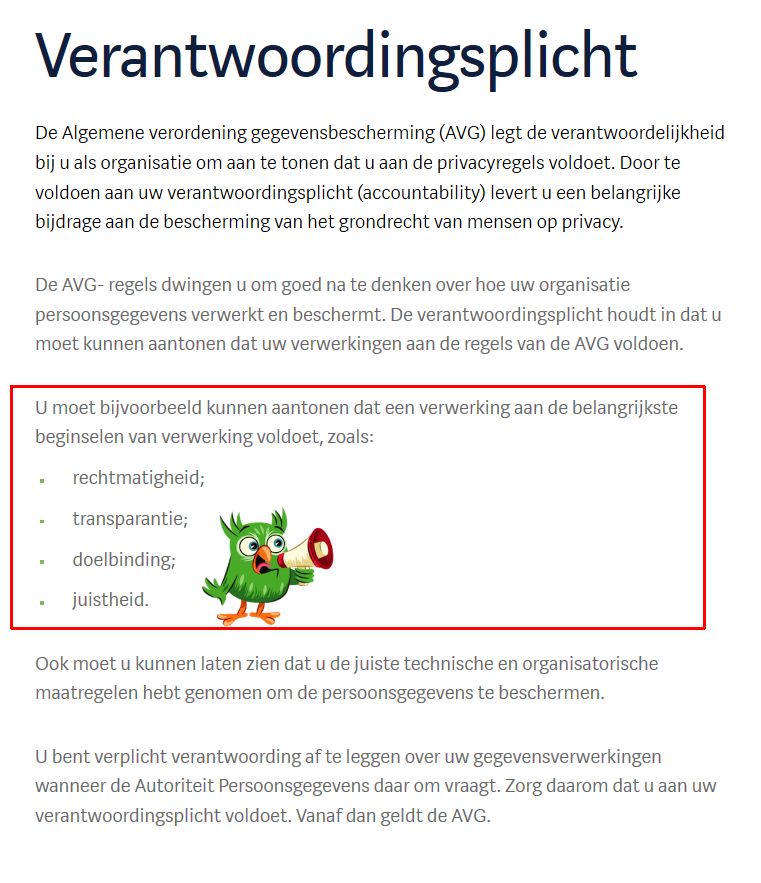 Verantwoordingsplicht

De Algemene verordening gegevensbescherming (AVG) legt de verantwoordelijkheid bij u als organisatie om aan te tonen dat u aan de privacyregels voldoet. Door te voldoen aan uw verantwoordingsplicht (accountability) levert u een belangrijke bijdrage aan de bescherming van het grondrecht van mensen op privacy.

De AVG- regels dwingen u om goed na te denken over hoe uw organisatie persoonsgegevens verwerkt en beschermt. De verantwoordingsplicht houdt in dat u moet kunnen aantonen dat uw verwerkingen aan de regels van de AVG voldoen.

U moet bijvoorbeeld kunnen aantonen dat een verwerking aan de belangrijkste beginselen van verwerking voldoet, zoals:

- rechtmatigheid;
- transparantie;
- doelbinding;
- juistheid.

Ook moet u kunnen laten zien dat u de juiste technische en organisatorische maatregelen hebt genomen om de persoonsgegevens te beschermen.

U bent verplicht verantwoording af te leggen over uw gegevensverwerkingen wanneer de Autoriteit Persoonsgegevens daar om vraagt. Zorg daarom dat u aan uw verantwoordingsplicht voldoet. Vanaf dan geldt de AVG.